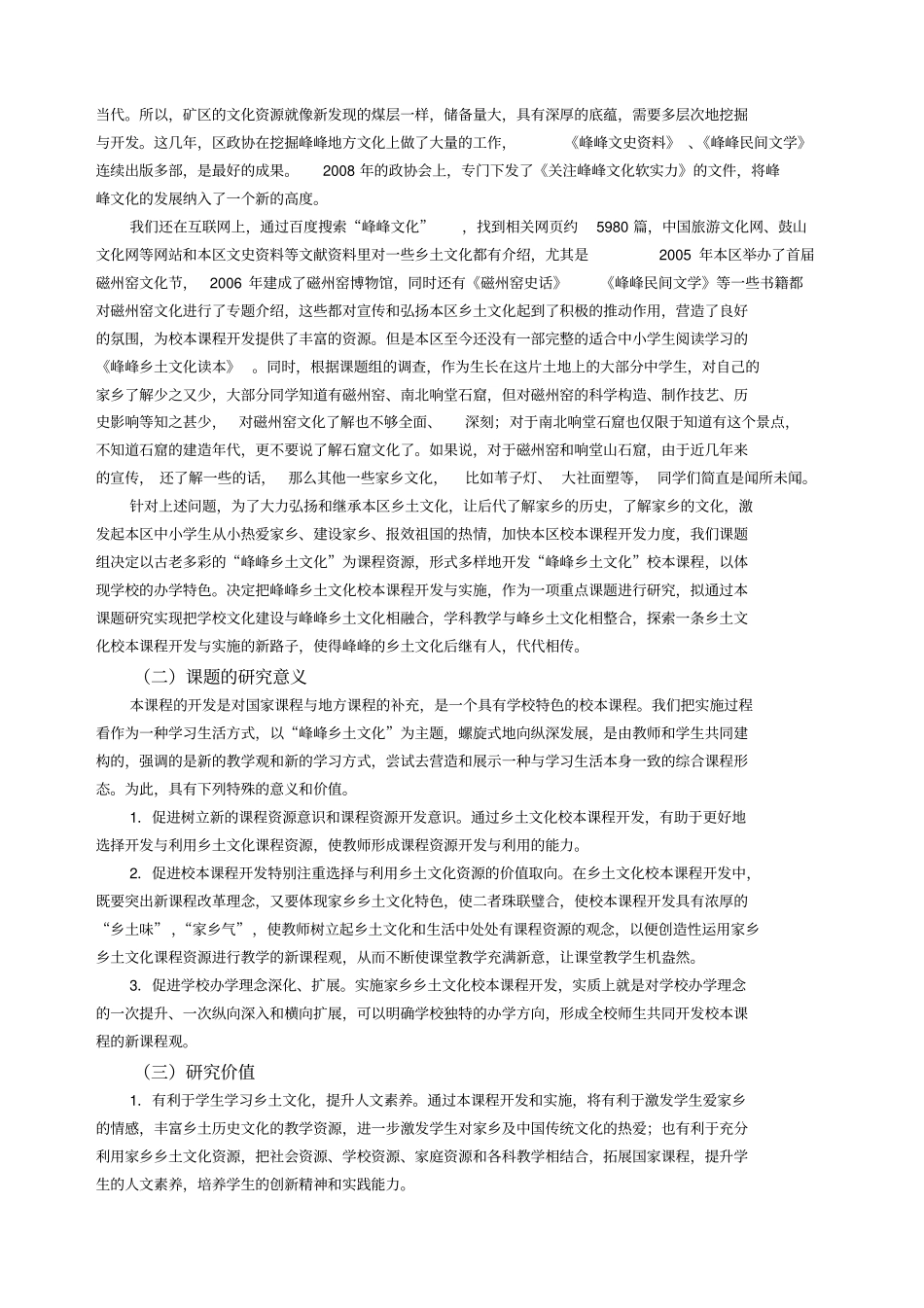 当代。所以，矿区的文化资源就像新发现的煤层一样，储备量大，具有深厚的底蕴，需要多层次地挖掘与开发。这几年，区政协在挖掘峰峰地方文化上做了大量的工作，《峰峰文史资料》、《峰峰民间文学》连续出版多部，是最好的成果。2008 年的政协会上，专门下发了《关注峰峰文化软实力》的文件，将峰峰文化的发展纳入了一个新的高度。

我们还在互联网上，通过百度搜索“峰峰文化”，找到相关网页约 5980 篇，中国旅游文化网、鼓山文化网等网站和本区文史资料等文献资料里对一些乡土文化都有介绍，尤其是 2005 年本区举办了首届磁州窑文化节，2006 年建成了磁州窑博物馆，同时还有《磁州窑史话》《峰峰民间文学》等一些书籍都对磁州窑文化进行了专题介绍，这些都对宣传和弘扬本区乡土文化起到了积极的推动作用，营造了良好的氛围，为校本课程开发提供了丰富的资源。但是本区至今还没有一部完整的适合中小学生阅读学习的《峰峰乡土文化读本》。同时，根据课题组的调查，作为生长在这片土地上的大部分中学生，对自己的家乡了解少之又少，大部分同学知道有磁州窑、南北响堂石窟，但对磁州窑的科学构造、制作技艺、历史影响等知之甚少，对磁州窑文化了解也不够全面、深刻；对于南北响堂石窟也仅限于知道有这个景点，不知道石窟的建造年代，更不要说了解石窟文化了。如果说，对于磁州窑和响堂山石窟，由于近几年来的宣传，还了解一些的话，那么其他一些家乡文化，比如苇子灯、大社面塑等，同学们简直是闻所未闻。

针对上述问题，为了大力弘扬和继承本区乡土文化，让后代了解家乡的历史，了解家乡的文化，激发起本区中小学生从小热爱家乡、建设家乡、报效祖国的热情，加快本区校本课程开发力度，我们课题组决定以古老多彩的“峰峰乡土文化”为课程资源，形式多样地开发“峰峰乡土文化”校本课程，以体现学校的办学特色。决定把峰峰乡土文化校本课程开发与实施，作为一项重点课题进行研究，拟通过本课题研究实现把学校文化建设与峰峰乡土文化相融合，学科教学与峰乡土文化相整合，探索一条乡土文化校本课程开发与实施的新路子，使得峰峰的乡土文化后继有人，代代相传。

（二）课题的研究意义

本课程的开发是对国家课程与地方课程的补充，是一个具有学校特色的校本课程。我们把实施过程看作为一种学习生活方式，以“峰峰乡土文化”为主题，螺旋式地向纵深发展，是由教师和学生共同建构的，强调的是新的教学观和新的学习方式，尝试去营造和展示一种与学习生活本身一致的综合课程形态。为此，具有下列特殊的意义和价值。

1. 促进树立新的课程资源意识和课程资源开发意识。通过乡土文化校本课程开发，有助于更好地选择开发与利用乡土文化课程资源，使教师形成课程资源开发与利用的能力。

2. 促进校本课程开发特别注重选择与利用乡土文化资源的价值取向。在乡土文化校本课程开发中，既要突出新课程改革理念，又要体现家乡乡土文化特色，使二者珠联璧合，使校本课程开发具有浓厚的“乡土味”，“家乡气”，使教师树立起乡土文化和生活中处处有课程资源的观念，以便创造性运用家乡乡土文化课程资源进行教学的新课程观，从而不断使课堂教学充满新意，让课堂教学生机盎然。

3. 促进学校办学理念深化、扩展。实施家乡乡土文化校本课程开发，实质上就是对学校办学理念的一次提升、一次纵向深入和横向扩展，可以明确学校独特的办学方向，形成全校师生共同开发校本课程的新课程观。

（三）研究价值

1. 有利于学生学习乡土文化，提升人文素养。通过本课程开发和实施，将有利于激发学生爱家乡的情感，丰富乡土历史文化的教学资源，进一步激发学生对家乡及中国传统文化的热爱；也有利于充分利用家乡乡土文化资源，把社会资源、学校资源、家庭资源和各科教学相结合，拓展国家课程，提升学生的人文素养，培养学生的创新精神和实践能力。